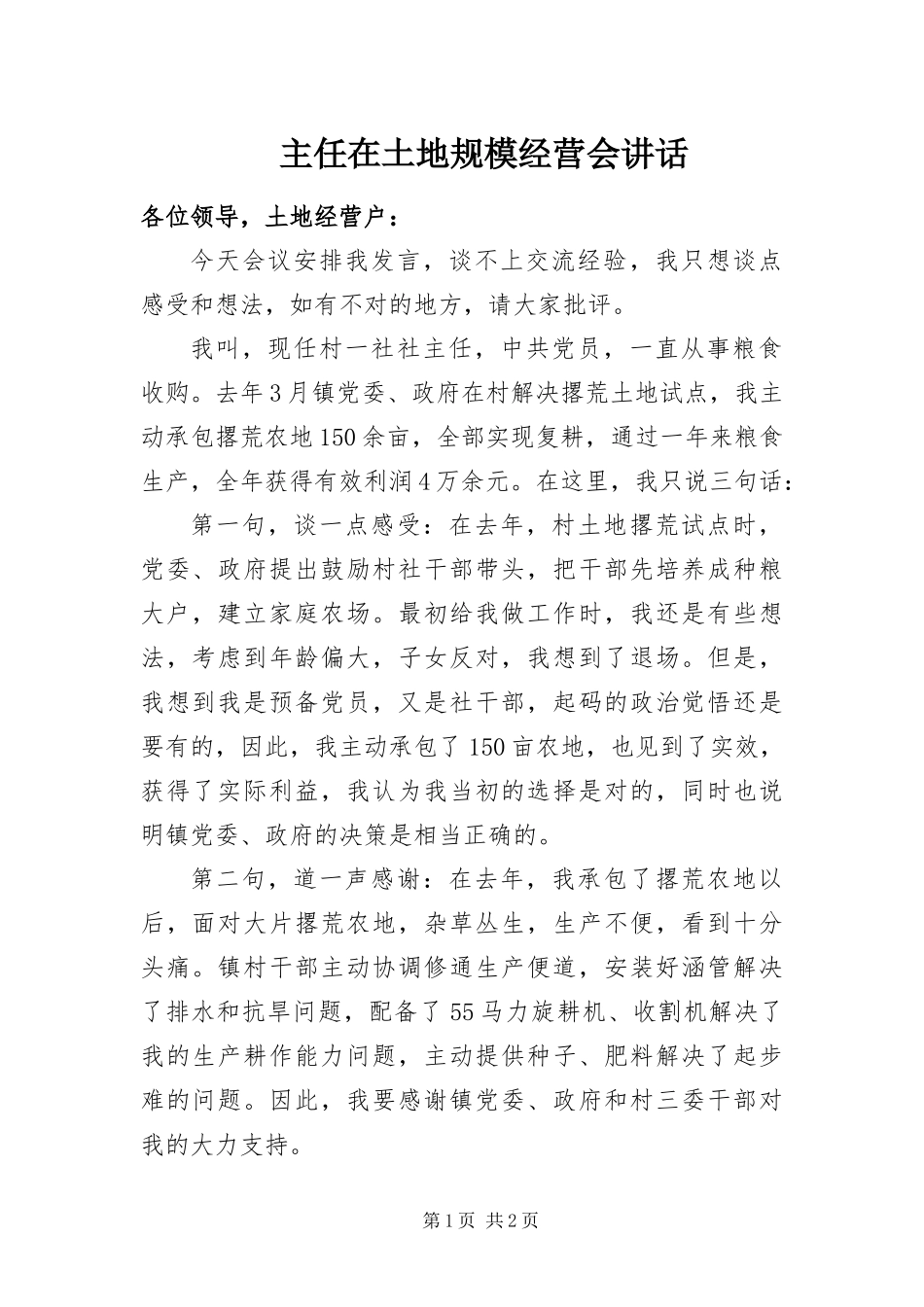 主任在土地规模经营会讲话

各位领导，土地经营户：

今天会议安排我发言，谈不上交流经验，我只想谈点感受和想法，如有不对的地方，请大家批评。

我叫，现任村一社社主任，中共党员，一直从事粮食收购。去年3月镇党委、政府在村解决撂荒土地试点，我主动承包撂荒农地150余亩，全部实现复耕，通过一年来粮食生产，全年获得有效利润4万余元。在这里，我只说三句话：

第一句，谈一点感受：在去年，村土地撂荒试点时，党委、政府提出鼓励村社干部带头，把干部先培养成种粮大户，建立家庭农场。最初给我做工作时，我还是有些想法，考虑到年龄偏大，子女反对，我想到了退场。但是，我想到我是预备党员，又是社干部，起码的政治觉悟还是要有的，因此，我主动承包了150亩农地，也见到了实效，获得了实际利益，我认为我当初的选择是对的，同时也说明镇党委、政府的决策是相当正确的。

第二句，道一声感谢：在去年，我承包了撂荒农地以后，面对大片撂荒农地，杂草丛生，生产不便，看到十分头痛。镇村干部主动协调修通生产便道，安装好涵管解决了排水和抗旱问题，配备了55马力旋耕机、收割机解决了我的生产耕作能力问题，主动提供种子、肥料解决了起步难的问题。因此，我要感谢镇党委、政府和村三委干部对我的大力支持。

第1页 共2页